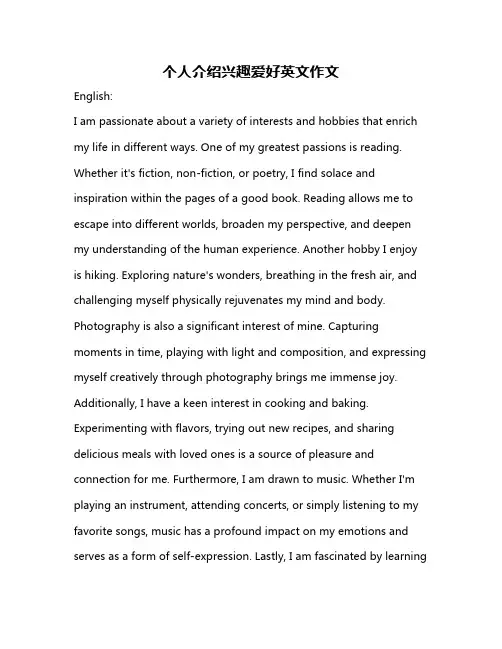 个人介绍兴趣爱好英文作文

English:

I am passionate about a variety of interests and hobbies that enrich my life in different ways. One of my greatest passions is reading. Whether it's fiction, non-fiction, or poetry, I find solace and inspiration within the pages of a good book. Reading allows me to escape into different worlds, broaden my perspective, and deepen my understanding of the human experience. Another hobby I enjoy is hiking. Exploring nature's wonders, breathing in the fresh air, and challenging myself physically rejuvenates my mind and body. Photography is also a significant interest of mine. Capturing moments in time, playing with light and composition, and expressing myself creatively through photography brings me immense joy. Additionally, I have a keen interest in cooking and baking. Experimenting with flavors, trying out new recipes, and sharing delicious meals with loved ones is a source of pleasure and connection for me. Furthermore, I am drawn to music. Whether I'm playing an instrument, attending concerts, or simply listening to my favorite songs, music has a profound impact on my emotions and serves as a form of self-expression. Lastly, I am fascinated by learning